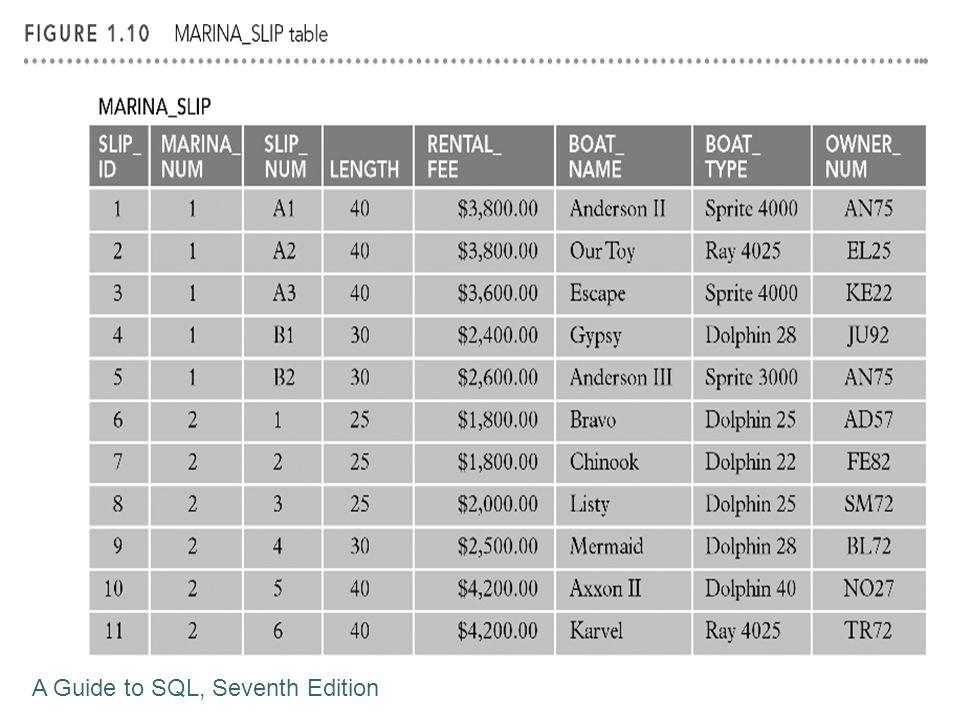 FIGURE 1.10 MARINA_SLIP table

MARINA_SLIP

| SLIP_ ID | MARINA_ NUM | SLIP_ NUM | LENGTH | RENTAL_ FEE | BOAT_ NAME | BOAT_ TYPE | OWNER_ NUM |
|---|---|---|---|---|---|---|---|
| 1 | 1 | A1 | 40 | \$3,800.00 | Anderson II | Sprite 4000 | AN75 |
| 2 | 1 | A2 | 40 | \$3,800.00 | Our Toy | Ray 4025 | EL25 |
| 3 | 1 | A3 | 40 | \$3,600.00 | Escape | Sprite 4000 | KE22 |
| 4 | 1 | B1 | 30 | \$2,400.00 | Gypsy | Dolphin 28 | JU92 |
| 5 | 1 | B2 | 30 | \$2,600.00 | Anderson III | Sprite 3000 | AN75 |
| 6 | 2 | 1 | 25 | \$1,800.00 | Bravo | Dolphin 25 | AD57 |
| 7 | 2 | 2 | 25 | \$1,800.00 | Chinook | Dolphin 22 | FE82 |
| 8 | 2 | 3 | 25 | \$2,000.00 | Listy | Dolphin 25 | SM72 |
| 9 | 2 | 4 | 30 | \$2,500.00 | Mermaid | Dolphin 28 | BL72 |
| 10 | 2 | 5 | 40 | \$4,200.00 | Axxon II | Dolphin 40 | NO27 |
| 11 | 2 | 6 | 40 | \$4,200.00 | Karvel | Ray 4025 | TR72 |

A Guide to SQL, Seventh Edition